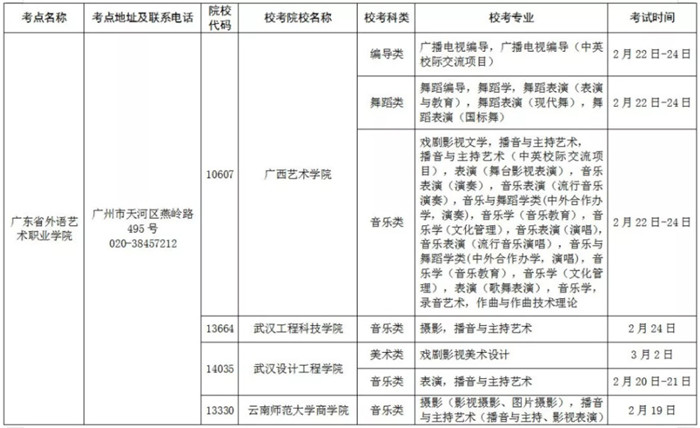 | 考点名称 | 考点地址及联系电话 | 院校代码 | 校考院校名称 | 校考科类 | 校考专业 | 考试时间 |
|---|---|---|---|---|---|---|
| 广东省外语艺术职业学院 | 广州市天河区燕岭路495号 020-38457212 | 10607 | 广西艺术学院 | 编导类 | 广播电视编导，广播电视编导（中英校际交流项目） | 2月22日-24日 |
| | | | | 舞蹈类 | 舞蹈编导，舞蹈学，舞蹈表演（表演与教育），舞蹈表演（现代舞），舞蹈表演（国标舞） | 2月22日-24日 |
| | | | | 音乐类 | 戏剧影视文学，播音与主持艺术，播音与主持艺术（中英校际交流项目），表演（舞台影视表演），音乐表演（演奏），音乐表演（流行音乐演奏），音乐与舞蹈学类(中外合作办学，演奏)，音乐学（音乐教育），音乐学（文化管理），音乐表演（演唱），音乐表演（流行音乐演唱），音乐与舞蹈学类(中外合作办学，演唱)，音乐学（音乐教育），音乐学（文化管理），表演（歌舞表演），音乐学，录音艺术，作曲与作曲技术理论 | 2月22日-24日 |
| | | 13664 | 武汉工程科技学院 | 音乐类 | 摄影，播音与主持艺术 | 2月24日 |
| | | 14035 | 武汉设计工程学院 | 美术类 | 戏剧影视美术设计 | 3月2日 |
| | | | | 音乐类 | 表演，播音与主持艺术 | 2月20日-21日 |
| | | 13330 | 云南师范大学商学院 | 音乐类 | 摄影（影视摄影、图片摄影），播音与主持艺术（播音与主持、影视表演） | 2月19日 |